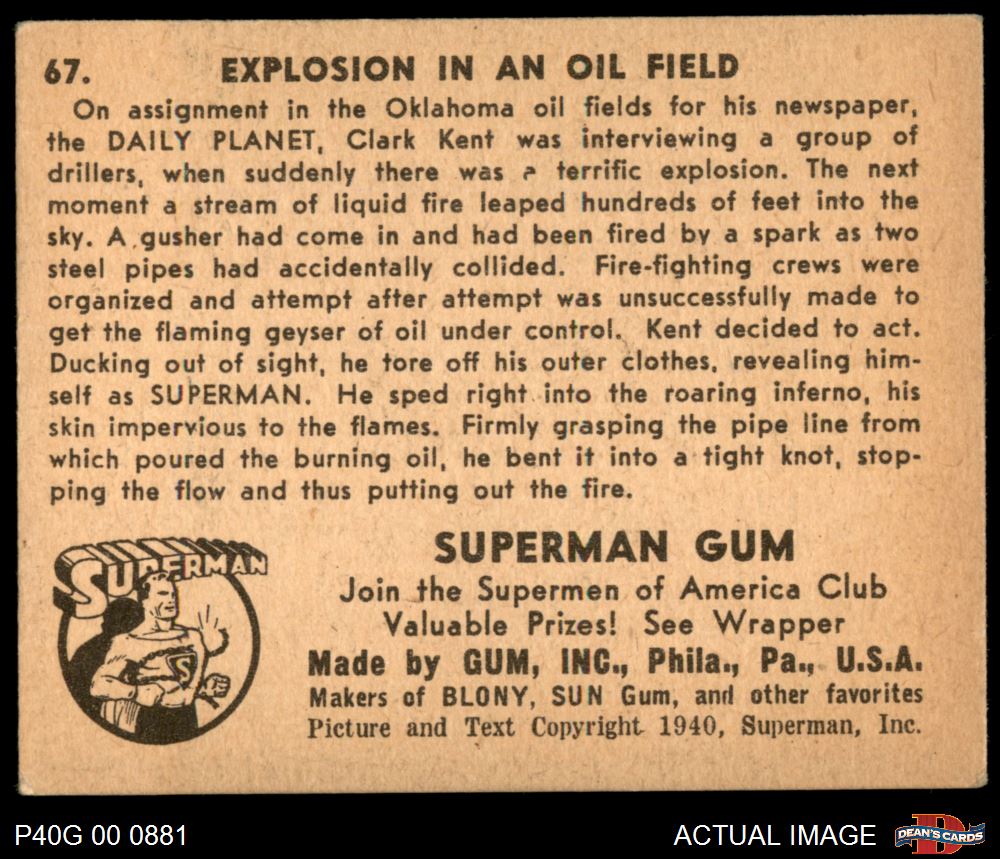 67. EXPLOSION IN AN OIL FIELD

On assignment in the Oklahoma oil fields for his newspaper, the DAILY PLANET, Clark Kent was interviewing a group of drillers, when suddenly there was a terrific explosion. The next moment a stream of liquid fire leaped hundreds of feet into the sky. A gusher had come in and had been fired by a spark as two steel pipes had accidentally collided. Fire-fighting crews were organized and attempt after attempt was unsuccessfully made to get the flaming geyser of oil under control. Kent decided to act. Ducking out of sight, he tore off his outer clothes, revealing himself as SUPERMAN. He sped right into the roaring inferno, his skin impervious to the flames. Firmly grasping the pipe line from which poured the burning oil, he bent it into a tight knot, stopping the flow and thus putting out the fire.

SUPERMAN

SUPERMAN GUM
Join the Supermen of America Club
Valuable Prizes! See Wrapper
Made by GUM, INC., Phila., Pa., U.S.A.
Makers of BLONY, SUN Gum, and other favorites
Picture and Text Copyright 1940, Superman, Inc.

P40G 00 0881

ACTUAL IMAGE

DEAN'S CARDS